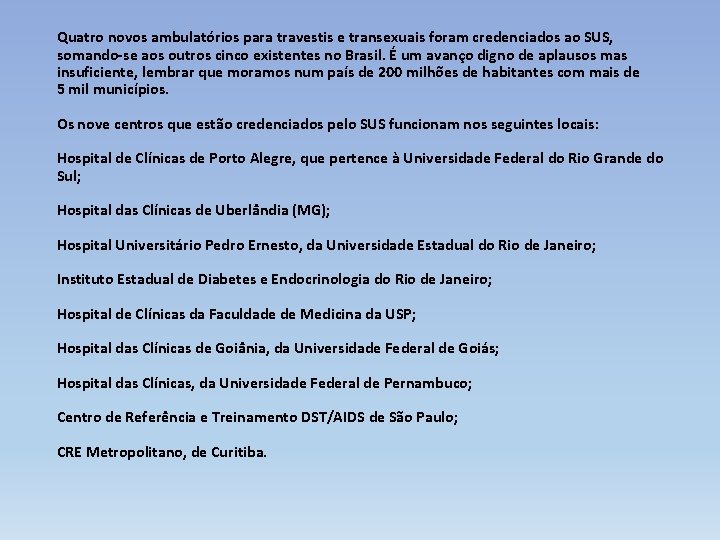 Quatro novos ambulatórios para travestis e transexuais foram credenciados ao SUS, somando-se aos outros cinco existentes no Brasil. É um avanço digno de aplausos mas insuficiente, lembrar que moramos num país de 200 milhões de habitantes com mais de 5 mil municípios.

Os nove centros que estão credenciados pelo SUS funcionam nos seguintes locais:

Hospital de Clínicas de Porto Alegre, que pertence à Universidade Federal do Rio Grande do Sul;

Hospital das Clínicas de Uberlândia (MG);

Hospital Universitário Pedro Ernesto, da Universidade Estadual do Rio de Janeiro;

Instituto Estadual de Diabetes e Endocrinologia do Rio de Janeiro;

Hospital de Clínicas da Faculdade de Medicina da USP;

Hospital das Clínicas de Goiânia, da Universidade Federal de Goiás;

Hospital das Clínicas, da Universidade Federal de Pernambuco;

Centro de Referência e Treinamento DST/AIDS de São Paulo;

CRE Metropolitano, de Curitiba.